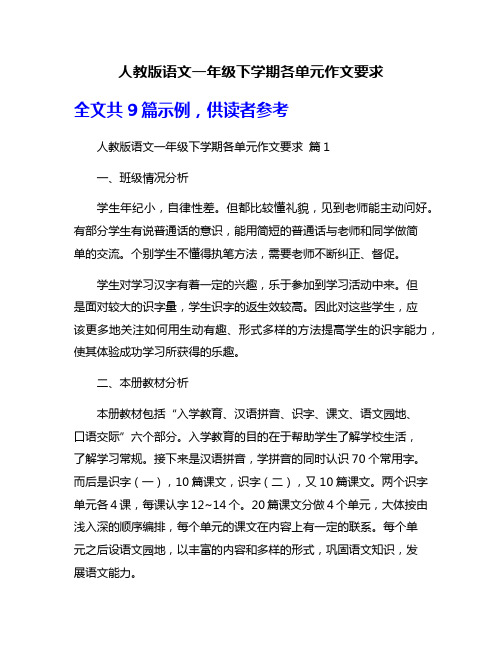 人教版语文一年级下学期各单元作文要求

全文共 9 篇示例，供读者参考

人教版语文一年级下学期各单元作文要求 篇 1

一、班级情况分析

学生年纪小，自律性差。但都比较懂礼貌，见到老师能主动问好。有部分学生有说普通话的意识，能用简短的普通话与老师和同学做简单的交流。个别学生不懂得执笔方法，需要老师不断纠正、督促。

学生对学习汉字有着一定的兴趣，乐于参加到学习活动中来。但是面对较大的识字量，学生识字的返生效较高。因此对这些学生，应该更多地关注如何用生动有趣、形式多样的方法提高学生的识字能力，使其体验成功学习所获得的乐趣。

二、本册教材分析

本册教材包括“入学教育、汉语拼音、识字、课文、语文园地、口语交际”六个部分。入学教育的目的在于帮助学生了解学校生活，了解学习常规。接下来是汉语拼音，学拼音的同时认识 70 个常用字。而后是识字（一），10 篇课文，识字（二），又 10 篇课文。两个识字单元各 4 课，每课认字 12~14 个。20 篇课文分做 4 个单元，大体按由浅入深的顺序编排，每个单元的课文在内容上有一定的联系。每个单元之后设语文园地，以丰富的内容和多样的形式，巩固语文知识，发展语文能力。